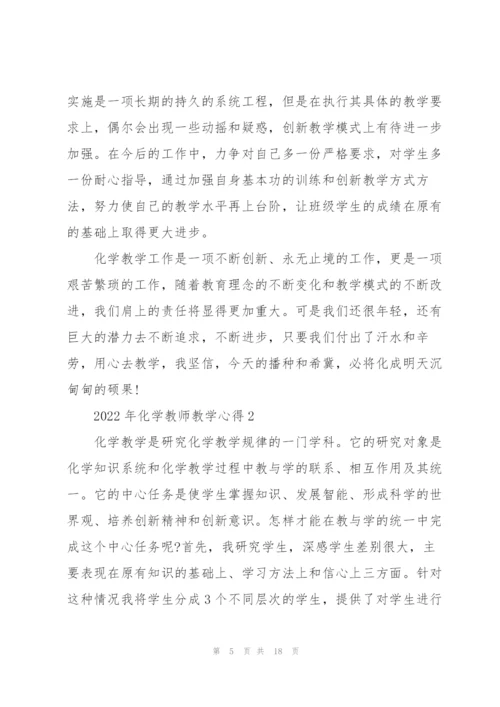 实施是一项长期的持久的系统工程，但是在执行其具体的教学要求上，偶尔会出现一些动摇和疑惑，创新教学模式上有待进一步加强。在今后的工作中，力争对自己多一份严格要求，对学生多一份耐心指导，通过加强自身基本功的训练和创新教学方式方法，努力使自己的教学水平再上台阶，让班级学生的成绩在原有的基础上取得更大进步。

化学教学工作是一项不断创新、永无止境的工作，更是一项艰苦繁琐的工作，随着教育理念的不断变化和教学模式的不断改进，我们肩上的责任将显得更加重大。可是我们还很年轻，还有巨大的潜力去不断追求，不断进步，只要我们付出了汗水和辛劳，用心去教学，我坚信，今天的播种和希冀，必将化成明天沉甸甸的硕果!

2022年化学教师教学心得2

化学教学是研究化学教学规律的一门学科。它的研究对象是化学知识系统和化学教学过程中教与学的联系、相互作用及其统一。它的中心任务是使学生掌握知识、发展智能、形成科学的世界观、培养创新精神和创新意识。怎样才能在教与学的统一中完成这个中心任务呢?首先，我研究学生，深感学生差别很大，主要表现在原有知识的基础上、学习方法上和信心上三方面。针对这种情况我将学生分成3个不同层次的学生，提供了对学生进行

第 5 页 共 18 页